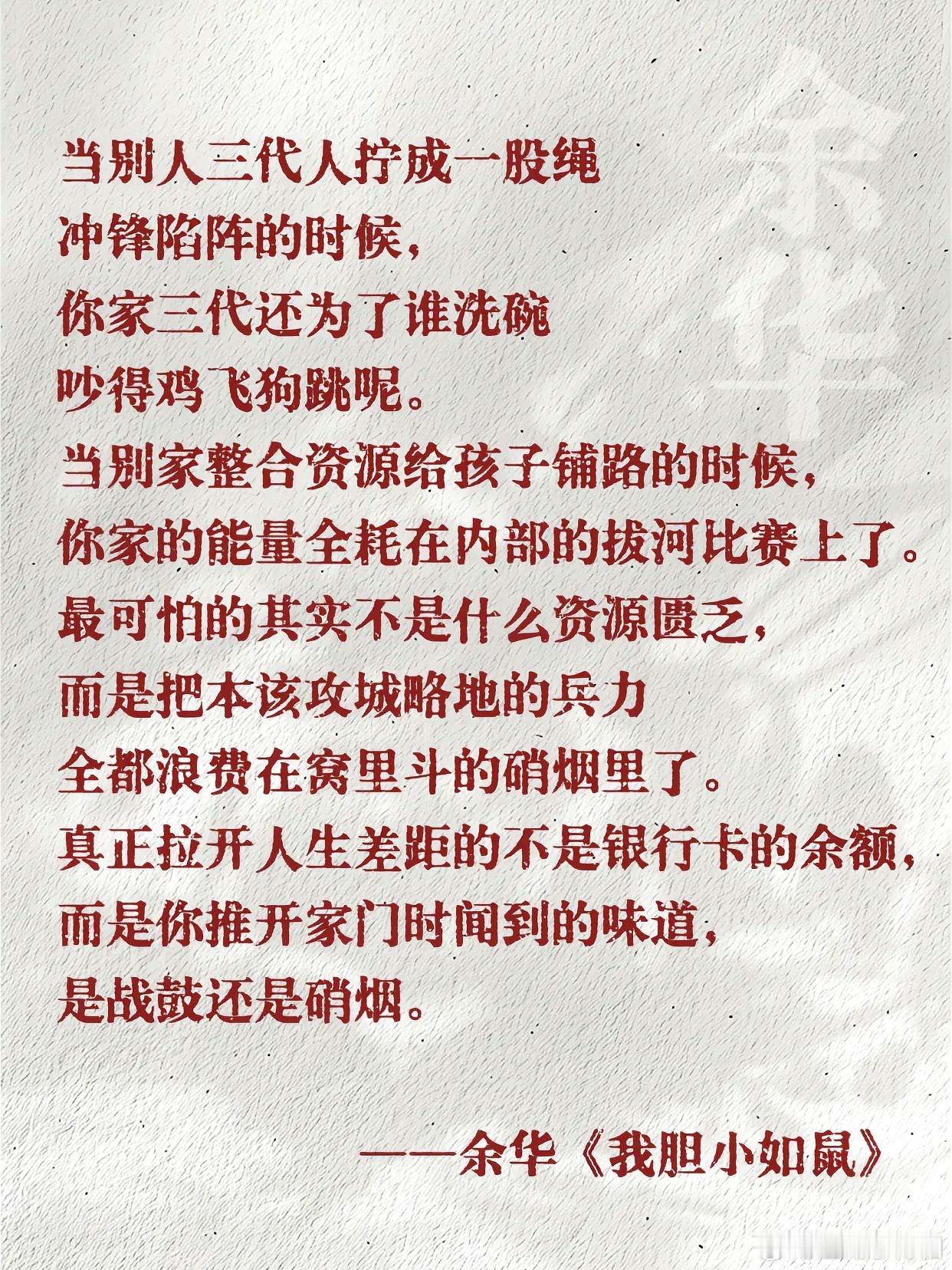 当别人三代人拧成一股绳
冲锋陷阵的时候，
你家三代还为了谁洗碗
吵得鸡飞狗跳呢。
当别家整合资源给孩子铺路的时候，
你家的能量全耗在内部的拔河比赛上了。
最可怕的其实不是什么资源匮乏，
而是把本该攻城略地的兵力
全都浪费在窝里斗的硝烟里了。
真正拉开人生差距的不是银行卡的余额，
而是你推开家门时闻到的味道，
是战鼓还是硝烟。

——余华《我胆小如鼠》

余华